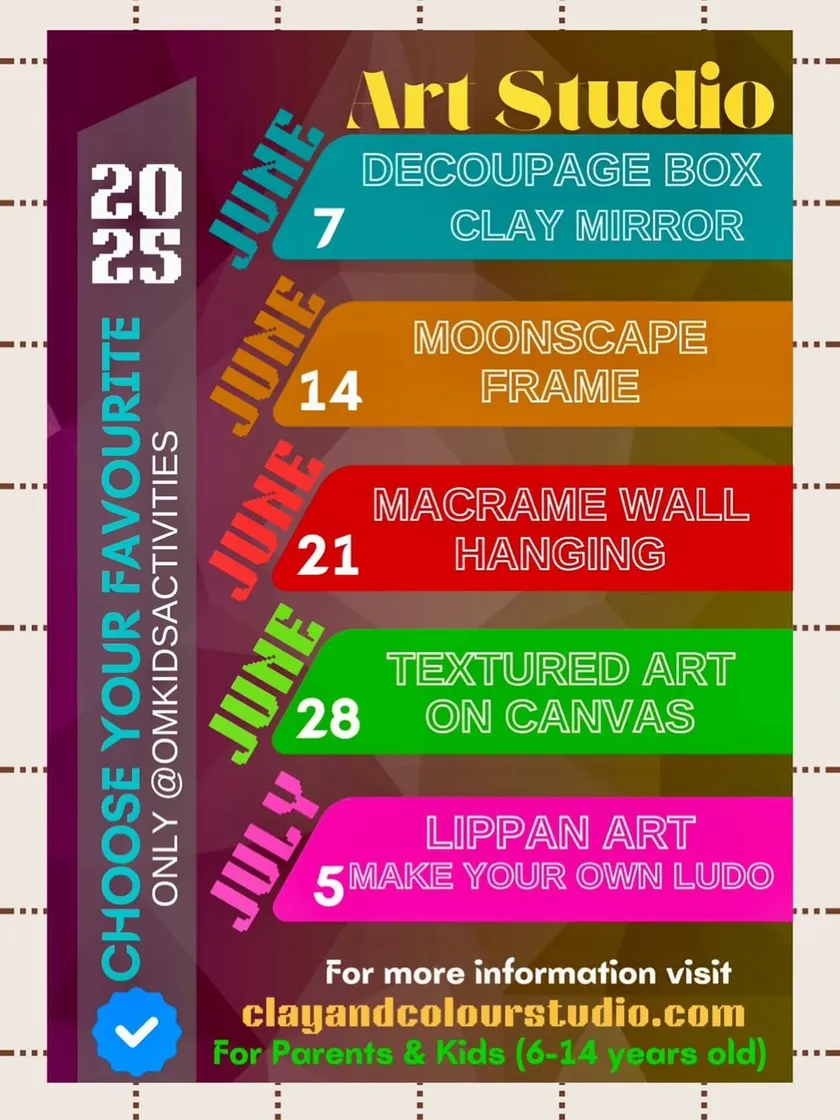 Art Studio

2025

CHOOSE YOUR FAVOURITE
ONLY @OMKIDSACTIVITIES

JUNE
7
DECOUPAGE BOX
CLAY MIRROR

JUNE
14
MOONSCAPE FRAME

JUNE
21
MACRAME WALL HANGING

JUNE
28
TEXTURED ART ON CANVAS

JULY
5
LIPPAN ART
MAKE YOUR OWN LUDO

For more information visit
clayandcolourstudio.com
For Parents & Kids (6-14 years old)